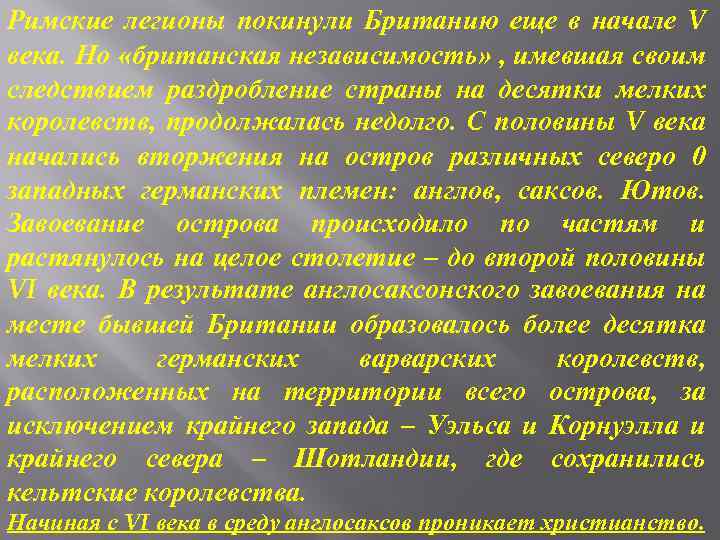 Римские легионы покинули Британию еще в начале V века. Но «британская независимость» , имевшая своим следствием раздробление страны на десятки мелких королевств, продолжалась недолго. С половины V века начались вторжения на остров различных северо 0 западных германских племен: англов, саксов. Ютов. Завоевание острова происходило по частям и растянулось на целое столетие – до второй половины VI века. В результате англосаксонского завоевания на месте бывшей Британии образовалось более десятка мелких германских варварских королевств, расположенных на территории всего острова, за исключением крайнего запада – Уэльса и Корнуэлла и крайнего севера – Шотландии, где сохранились кельтские королевства.

Начиная с VI века в среду англосаксов проникает христианство.